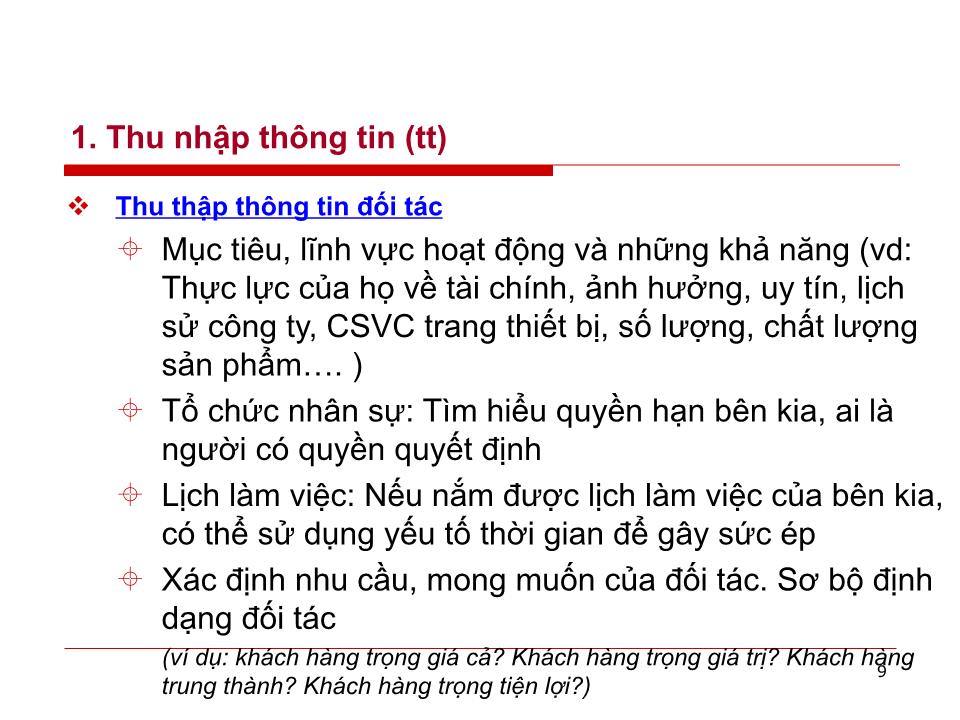 1. Thu nhập thông tin (tt)

❖ Thu thập thông tin đối tác

Mục tiêu, lĩnh vực hoạt động và những khả năng (vd: Thực lực của họ về tài chính, ảnh hưởng, uy tín, lịch sử công ty, CSVC trang thiết bị, số lượng, chất lượng sản phẩm…. )

Tổ chức nhân sự: Tìm hiểu quyền hạn bên kia, ai là người có quyền quyết định

Lịch làm việc: Nếu nắm được lịch làm việc của bên kia, có thể sử dụng yếu tố thời gian để gây sức ép

Xác định nhu cầu, mong muốn của đối tác. Sơ bộ định dạng đối tác

(ví dụ: khách hàng trọng giá cả? Khách hàng trọng giá trị? Khách hàng trung thành? Khách hàng trọng tiện lợi?)

9